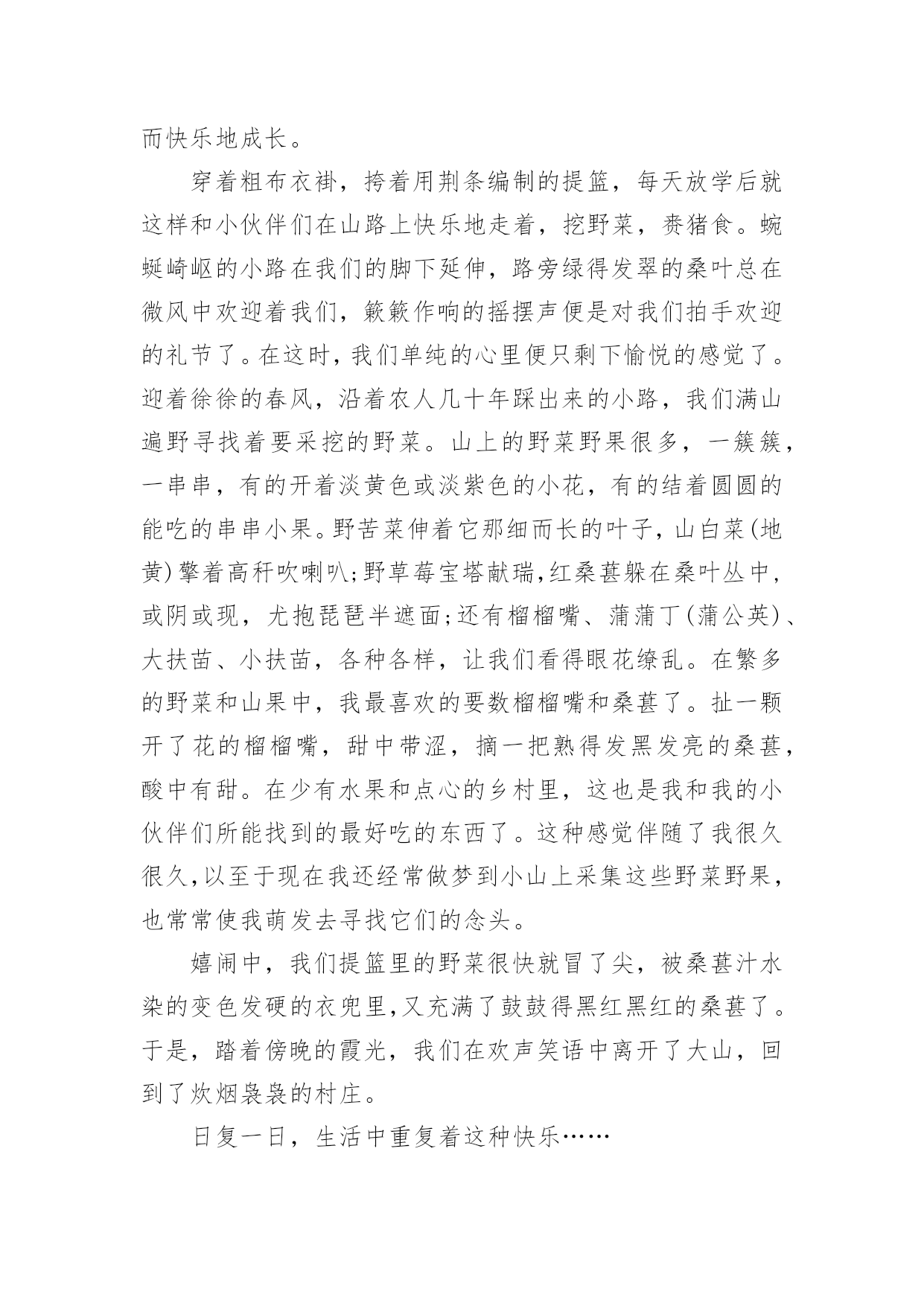 而快乐地成长。

穿着粗布衣褂，挎着用荆条编制的提篮，每天放学后就这样和小伙伴们在山路上快乐地走着，挖野菜，赉猪食。蜿蜒崎岖的小路在我们的脚下延伸，路旁绿得发翠的桑叶总在微风中欢迎着我们，簌簌作响的摇摆声便是对我们拍手欢迎的礼节了。在这时，我们单纯的心里便只剩下愉悦的感觉了。迎着徐徐的春风，沿着农人几十年踩出来的小路，我们满山遍野寻找着要采挖的野菜。山上的野菜野果很多，一簇簇，一串串，有的开着淡黄色或淡紫色的小花，有的结着圆圆的能吃的串串小果。野苦菜伸着它那细而长的叶子，山白菜(地黄)擎着高秆吹喇叭;野草莓宝塔献瑞,红桑葚躲在桑叶丛中，或阴或现，尤抱琵琶半遮面;还有榴榴嘴、蒲蒲丁(蒲公英)、大扶苗、小扶苗，各种各样，让我们看得眼花缭乱。在繁多的野菜和山果中，我最喜欢的要数榴榴嘴和桑葚了。扯一颗开了花的榴榴嘴，甜中带涩，摘一把熟得发黑发亮的桑葚，酸中有甜。在少有水果和点心的乡村里，这也是我和我的小伙伴们所能找到的最好吃的东西了。这种感觉伴随了我很久很久,以至于现在我还经常做梦到小山上采集这些野菜野果，也常常使我萌发去寻找它们的念头。

嬉闹中，我们提篮里的野菜很快就冒了尖，被桑葚汁水染的变色发硬的衣兜里,又充满了鼓鼓得黑红黑红的桑葚了。于是，踏着傍晚的霞光，我们在欢声笑语中离开了大山，回到了炊烟袅袅的村庄。

日复一日，生活中重复着这种快乐……